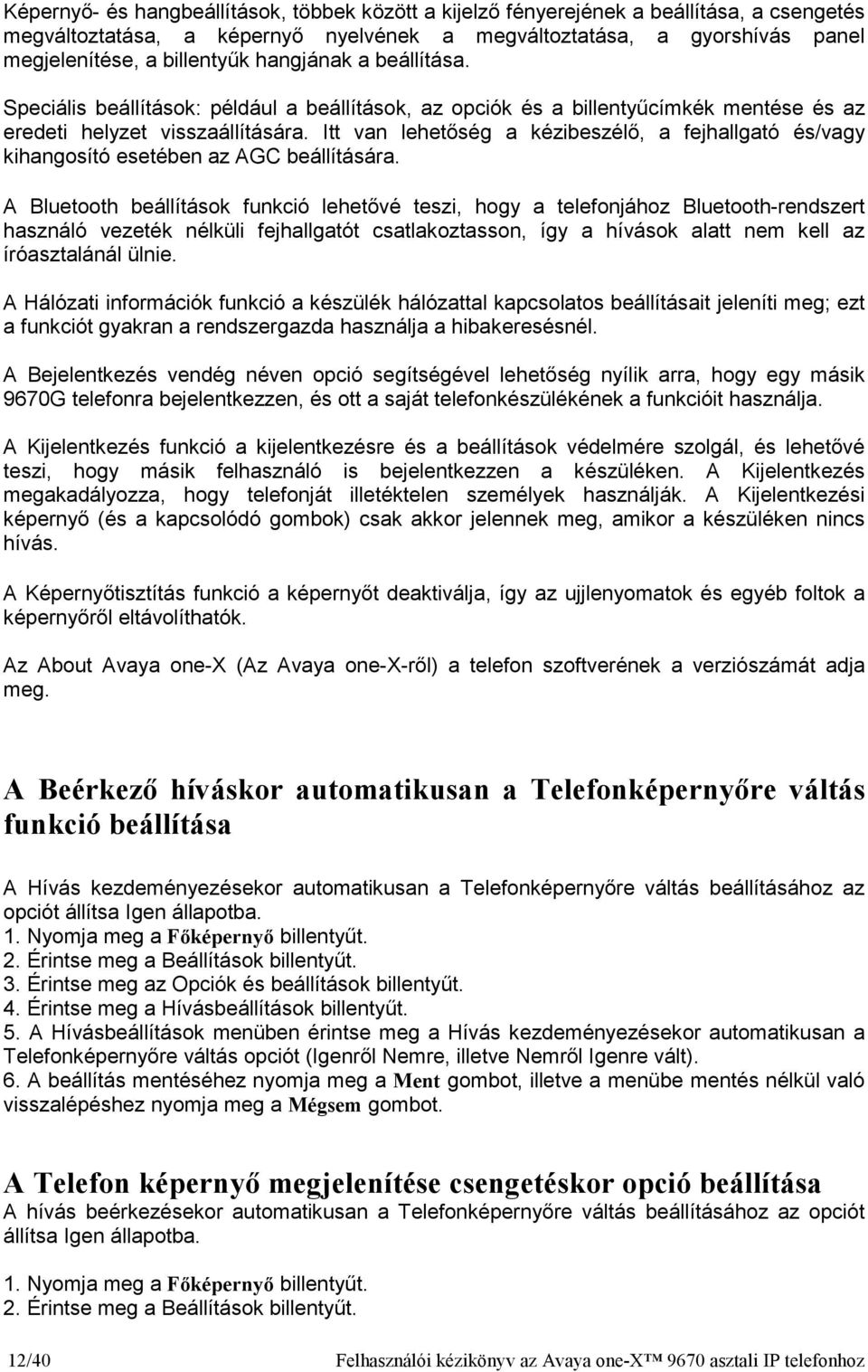 Képernyő- és hangbeállítások, többek között a kijelző fényerejének a beállítása, a csengetés megváltoztatása, a képernyő nyelvének a megváltoztatása, a gyorshívás panel megjelenítése, a billentyűk hangjának a beállítása.

Speciális beállítások: például a beállítások, az opciók és a billentyűcímkék mentése és az eredeti helyzet visszaállítására. Itt van lehetőség a kézibeszélő, a fejhallgató és/vagy kihangosító esetében az AGC beállítására.

A Bluetooth beállítások funkció lehetővé teszi, hogy a telefonjához Bluetooth-rendszert használó vezeték nélküli fejhallgatót csatlakoztasson, így a hívások alatt nem kell az íróasztalánál ülnie.

A Hálózati információk funkció a készülék hálózattal kapcsolatos beállításait jeleníti meg; ezt a funkciót gyakran a rendszergazda használja a hibakeresésnél.

A Bejelentkezés vendég néven opció segítségével lehetőség nyílik arra, hogy egy másik 9670G telefonra bejelentkezzen, és ott a saját telefonkészülékének a funkcióit használja.

A Kijelentkezés funkció a kijelentkezésre és a beállítások védelmére szolgál, és lehetővé teszi, hogy másik felhasználó is bejelentkezzen a készüléken. A Kijelentkezés megakadályozza, hogy telefonját illetéktelen személyek használják. A Kijelentkezési képernyő (és a kapcsolódó gombok) csak akkor jelennek meg, amikor a készüléken nincs hívás.

A Képernyőtisztítás funkció a képernyőt deaktiválja, így az ujjlenyomatok és egyéb foltok a képernyőről eltávolíthatók.

Az About Avaya one-X (Az Avaya one-X-ről) a telefon szoftverének a verziószámát adja meg.

A Beérkező híváskor automatikusan a Telefonképernyőre váltás funkció beállítása

A Hívás kezdeményezésekor automatikusan a Telefonképernyőre váltás beállításához az opciót állítsa Igen állapotba.
1. Nyomja meg a Főképernyő billentyűt.
2. Érintse meg a Beállítások billentyűt.
3. Érintse meg az Opciók és beállítások billentyűt.
4. Érintse meg a Hívásbeállítások billentyűt.
5. A Hívásbeállítások menüben érintse meg a Hívás kezdeményezésekor automatikusan a Telefonképernyőre váltás opciót (Igenről Nemre, illetve Nemről Igenre vált).
6. A beállítás mentéséhez nyomja meg a Ment gombot, illetve a menübe mentés nélkül való visszalépéshez nyomja meg a Mégsem gombot.

A Telefon képernyő megjelenítése csengetéskor opció beállítása
A hívás beérkezésekor automatikusan a Telefonképernyőre váltás beállításához az opciót állítsa Igen állapotba.

1. Nyomja meg a Főképernyő billentyűt.
2. Érintse meg a Beállítások billentyűt.

12/40 Felhasználói kézikönyv az Avaya one-X™ 9670 asztali IP telefonhoz